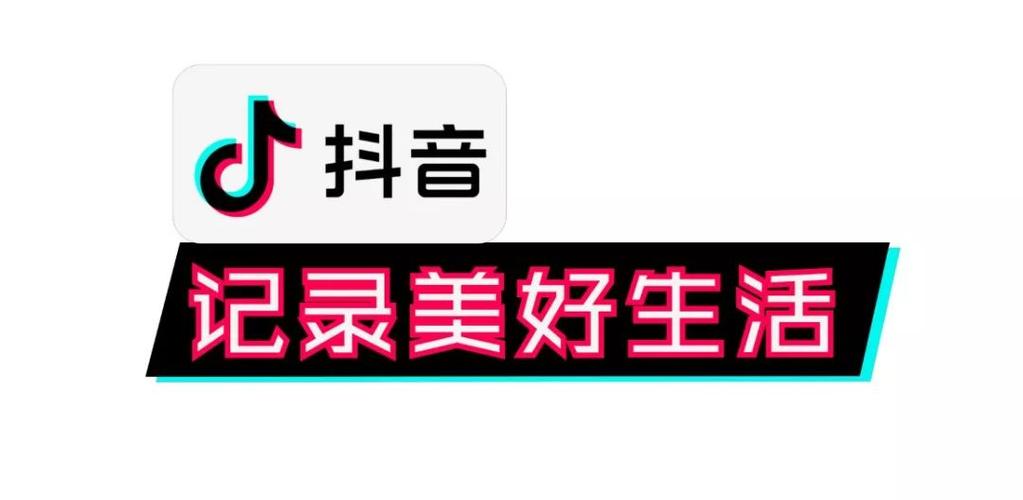 抖音

记录美好生活